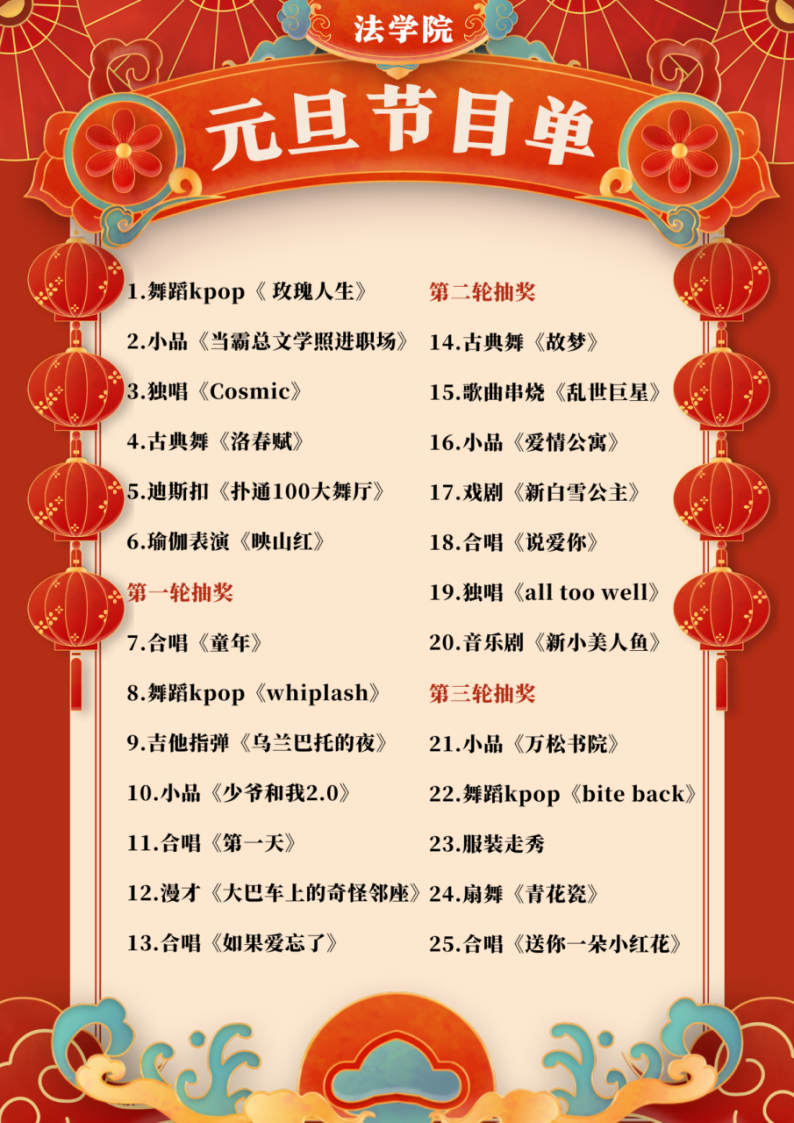 法学院

元旦节目单

1.舞蹈kpop《玫瑰人生》

2.小品《当霸总文学照进职场》

3.独唱《Cosmic》

4.古典舞《洛春赋》

5.迪斯扣《扑通100大舞厅》

6.瑜伽表演《映山红》

第一轮抽奖

7.合唱《童年》

8.舞蹈kpop《whiplash》

9.吉他指弹《乌兰巴托的夜》

10.小品《少爷和我2.0》

11.合唱《第一天》

12.漫才《大巴车上的奇怪邻座》

13.合唱《如果爱忘了》

第二轮抽奖

14.古典舞《故梦》

15.歌曲串烧《乱世巨星》

16.小品《爱情公寓》

17.戏剧《新白雪公主》

18.合唱《说爱你》

19.独唱《all too well》

20.音乐剧《新小美人鱼》

第三轮抽奖

21.小品《万松书院》

22.舞蹈kpop《bite back》

23.服装走秀

24.扇舞《青花瓷》

25.合唱《送你一朵小红花》